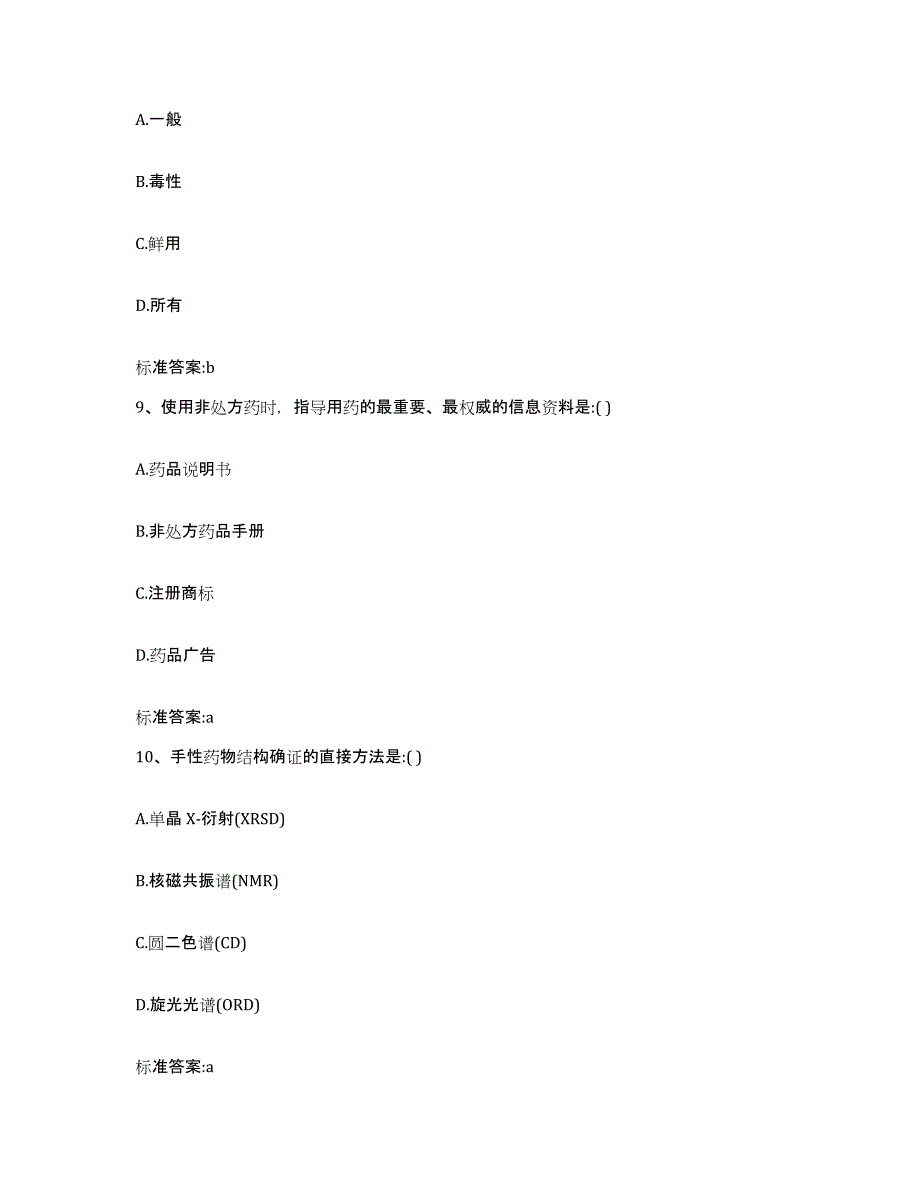 A.一般

B.毒性

C.鲜用

D.所有

标准答案:b

9、使用非处方药时，指导用药的最重要、最权威的信息资料是:( )

A.药品说明书

B.非处方药品手册

C.注册商标

D.药品广告

标准答案:a

10、手性药物结构确证的直接方法是:( )

A.单晶 X-衍射(XRSD)

B.核磁共振谱(NMR)

C.圆二色谱(CD)

D.旋光光谱(ORD)

标准答案:a